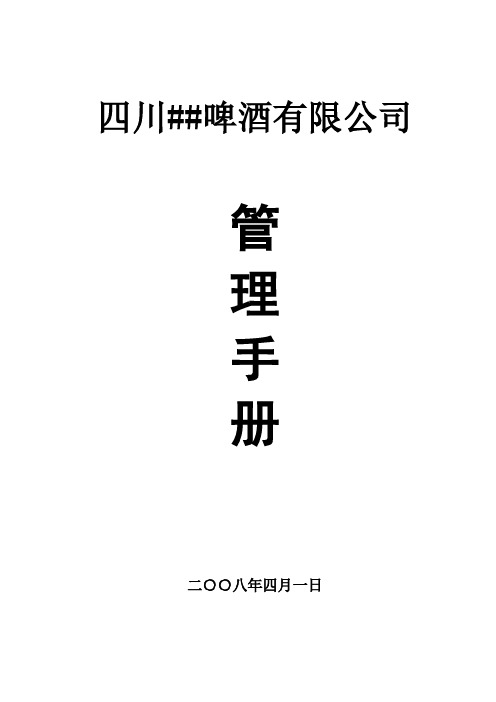 四川##啤酒有限公司

管
理
手
册

二〇〇八年四月一日